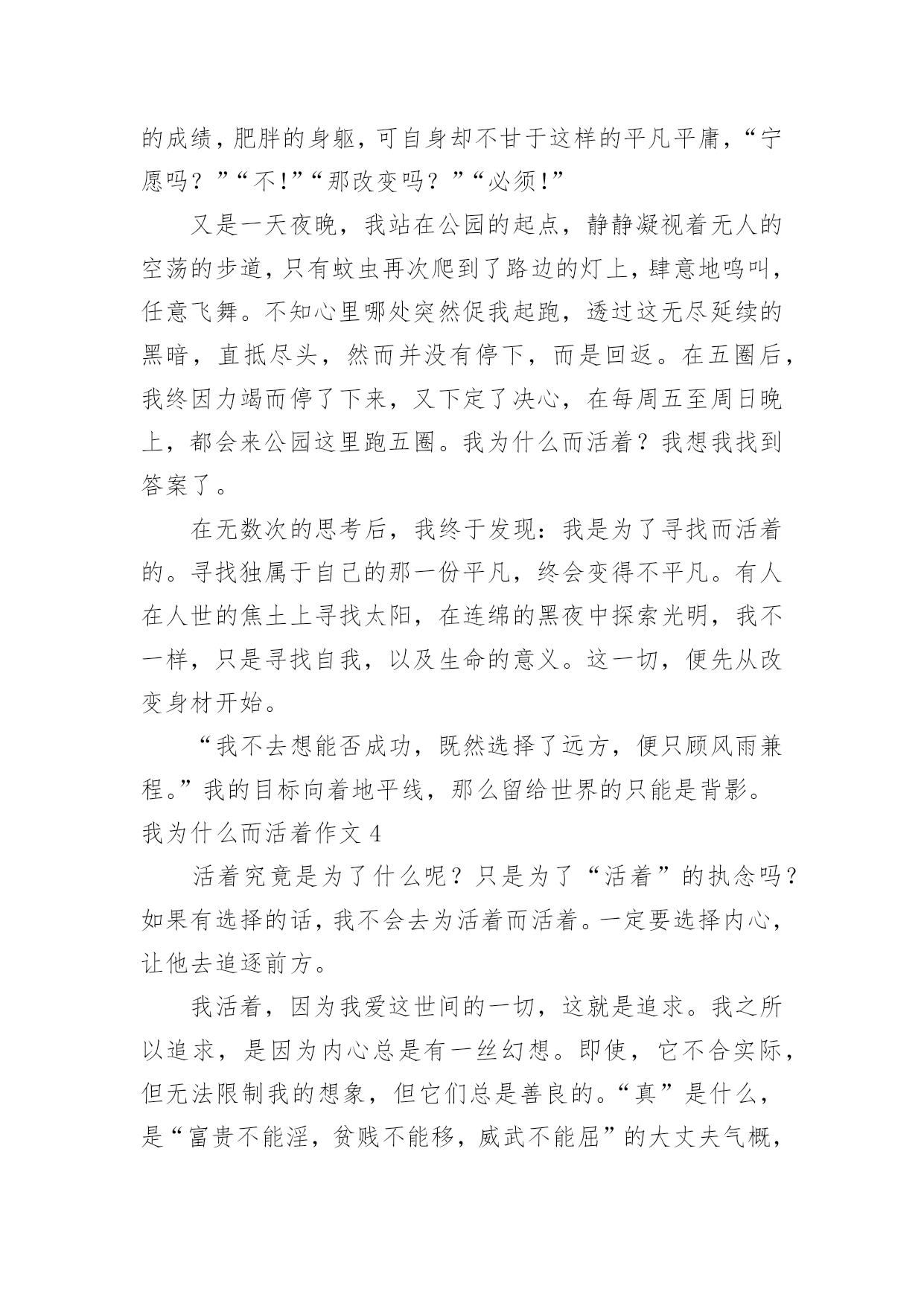 的成绩，肥胖的身躯，可自身却不甘于这样的平凡平庸，“宁愿吗？”“不!”“那改变吗？”“必须!”

又是一天夜晚，我站在公园的起点，静静凝视着无人的空荡的步道，只有蚊虫再次爬到了路边的灯上，肆意地鸣叫，任意飞舞。不知心里哪处突然促我起跑，透过这无尽延续的黑暗，直抵尽头，然而并没有停下，而是回返。在五圈后，我终因力竭而停了下来，又下定了决心，在每周五至周日晚上，都会来公园这里跑五圈。我为什么而活着？我想我找到答案了。

在无数次的思考后，我终于发现：我是为了寻找而活着的。寻找独属于自己的那一份平凡，终会变得不平凡。有人在人世的焦土上寻找太阳，在连绵的黑夜中探索光明，我不一样，只是寻找自我，以及生命的意义。这一切，便先从改变身材开始。

“我不去想能否成功，既然选择了远方，便只顾风雨兼程。”我的目标向着地平线，那么留给世界的只能是背影。

我为什么而活着作文 4

活着究竟是为了什么呢？只是为了“活着”的执念吗？如果有选择的话，我不会去为活着而活着。一定要选择内心，让他去追逐前方。

我活着，因为我爱这世间的一切，这就是追求。我之所以追求，是因为内心总是有一丝幻想。即使，它不合实际，但无法限制我的想象，但它们总是善良的。“真”是什么，是“富贵不能淫，贫贱不能移，威武不能屈”的大丈夫气概，